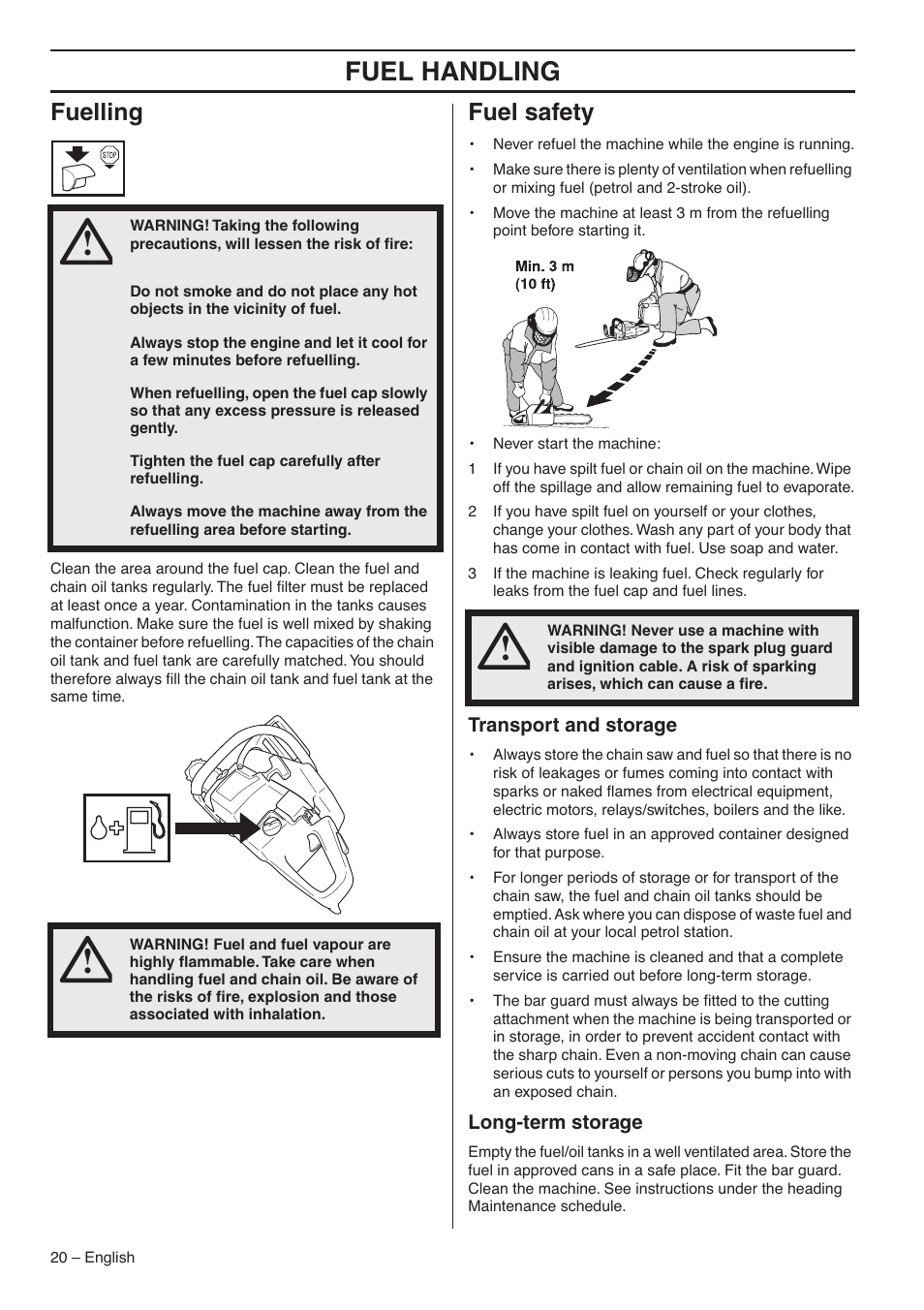 FUEL HANDLING

Fuelling

STOP

WARNING! Taking the following precautions, will lessen the risk of fire:

Do not smoke and do not place any hot objects in the vicinity of fuel.

Always stop the engine and let it cool for a few minutes before refuelling.

When refuelling, open the fuel cap slowly so that any excess pressure is released gently.

Tighten the fuel cap carefully after refuelling.

Always move the machine away from the refuelling area before starting.

Clean the area around the fuel cap. Clean the fuel and chain oil tanks regularly. The fuel filter must be replaced at least once a year. Contamination in the tanks causes malfunction. Make sure the fuel is well mixed by shaking the container before refuelling. The capacities of the chain oil tank and fuel tank are carefully matched. You should therefore always fill the chain oil tank and fuel tank at the same time.

WARNING! Fuel and fuel vapour are highly flammable. Take care when handling fuel and chain oil. Be aware of the risks of fire, explosion and those associated with inhalation.

Fuel safety

• Never refuel the machine while the engine is running.

• Make sure there is plenty of ventilation when refuelling or mixing fuel (petrol and 2-stroke oil).

• Move the machine at least 3 m from the refuelling point before starting it.

Min. 3 m (10 ft)

• Never start the machine:

1 If you have spilt fuel or chain oil on the machine. Wipe off the spillage and allow remaining fuel to evaporate.

2 If you have spilt fuel on yourself or your clothes, change your clothes. Wash any part of your body that has come in contact with fuel. Use soap and water.

3 If the machine is leaking fuel. Check regularly for leaks from the fuel cap and fuel lines.

WARNING! Never use a machine with visible damage to the spark plug guard and ignition cable. A risk of sparking arises, which can cause a fire.

Transport and storage

• Always store the chain saw and fuel so that there is no risk of leakages or fumes coming into contact with sparks or naked flames from electrical equipment, electric motors, relays/switches, boilers and the like.

• Always store fuel in an approved container designed for that purpose.

• For longer periods of storage or for transport of the chain saw, the fuel and chain oil tanks should be emptied. Ask where you can dispose of waste fuel and chain oil at your local petrol station.

• Ensure the machine is cleaned and that a complete service is carried out before long-term storage.

• The bar guard must always be fitted to the cutting attachment when the machine is being transported or in storage, in order to prevent accident contact with the sharp chain. Even a non-moving chain can cause serious cuts to yourself or persons you bump into with an exposed chain.

Long-term storage

Empty the fuel/oil tanks in a well ventilated area. Store the fuel in approved cans in a safe place. Fit the bar guard. Clean the machine. See instructions under the heading Maintenance schedule.

20 – English